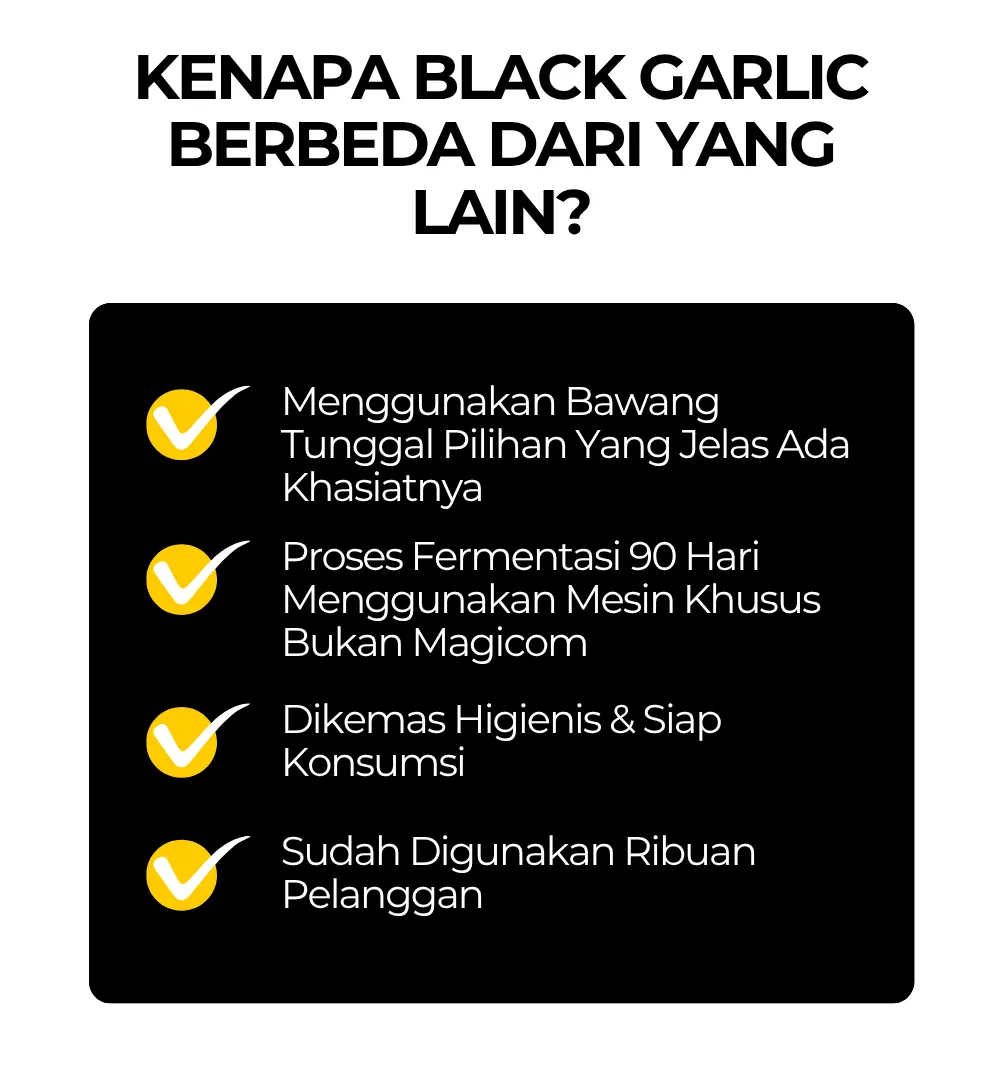 KENAPA BLACK GARLIC BERBEDA DARI YANG LAIN?

✓ Menggunakan Bawang Tunggal Pilihan Yang Jelas Ada Khasiatnya

✓ Proses Fermentasi 90 Hari Menggunakan Mesin Khusus Bukan Magicom

✓ Dikemas Higienis & Siap Konsumsi

✓ Sudah Digunakan Ribuan Pelanggan